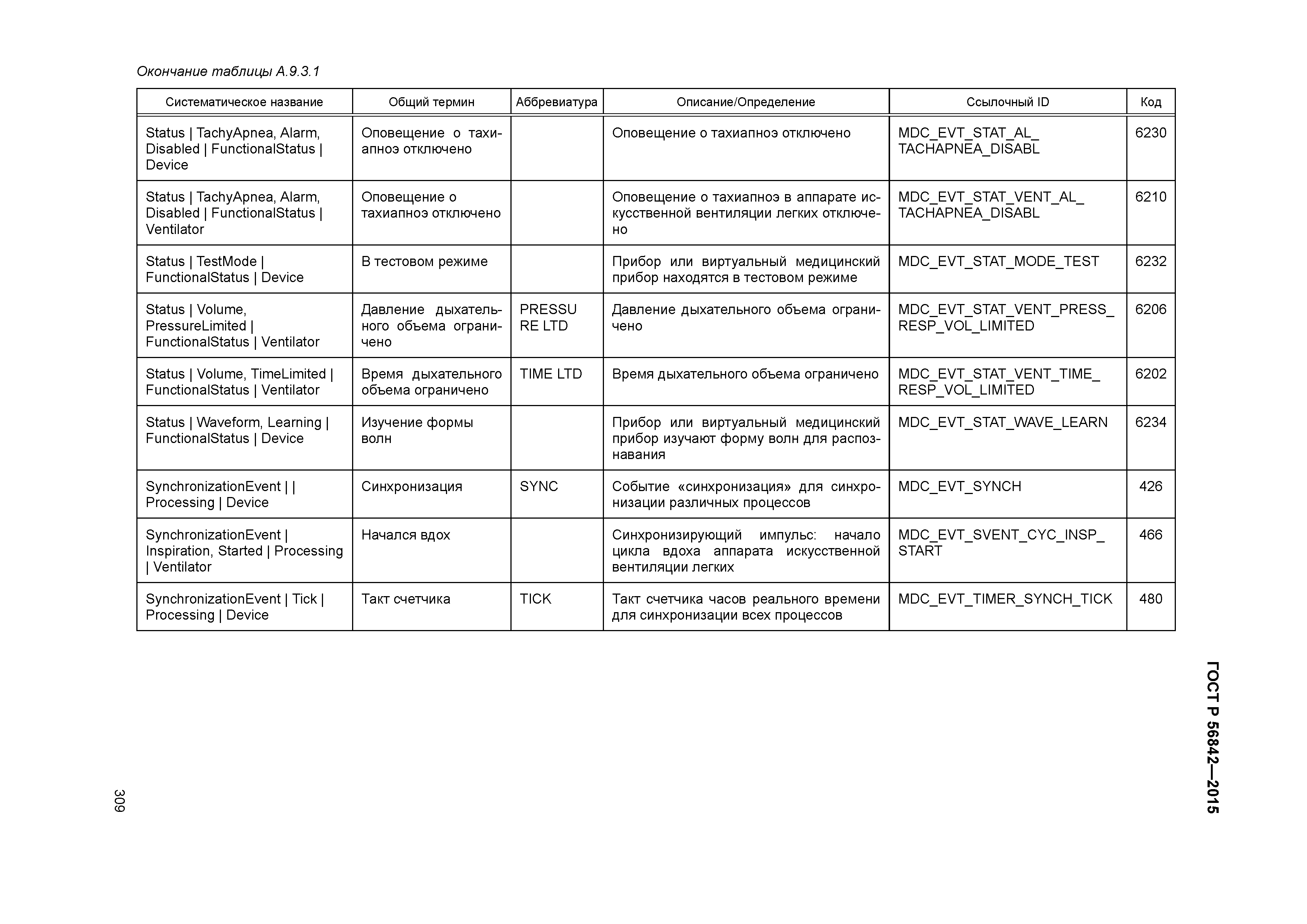 Окончание таблицы А.9.3.1

| Систематическое название | Общий термин | Аббревиатура | Описание/Определение | Ссылочный ID | Код |
|---|---|---|---|---|---|
| Status \| TachyApnea, Alarm, Disabled \| FunctionalStatus \| Device | Оповещение о тахиапноэ отключено | | Оповещение о тахиапноэ отключено | MDC_EVT_STAT_AL_ TACHAPNEA_DISABL | 6230 |
| Status \| TachyApnea, Alarm, Disabled \| FunctionalStatus \| Ventilator | Оповещение о тахиапноэ отключено | | Оповещение о тахиапноэ в аппарате искусственной вентиляции легких отключено | MDC_EVT_STAT_VENT_AL_ TACHAPNEA_DISABL | 6210 |
| Status \| TestMode \| FunctionalStatus \| Device | В тестовом режиме | | Прибор или виртуальный медицинский прибор находятся в тестовом режиме | MDC_EVT_STAT_MODE_TEST | 6232 |
| Status \| Volume, PressureLimited \| FunctionalStatus \| Ventilator | Давление дыхательного объема ограничено | PRESSU RE LTD | Давление дыхательного объема ограничено | MDC_EVT_STAT_VENT_PRESS_ RESP_VOL_LIMITED | 6206 |
| Status \| Volume, TimeLimited \| FunctionalStatus \| Ventilator | Время дыхательного объема ограничено | TIME LTD | Время дыхательного объема ограничено | MDC_EVT_STAT_VENT_TIME_ RESP_VOL_LIMITED | 6202 |
| Status \| Waveform, Learning \| FunctionalStatus \| Device | Изучение формы волн | | Прибор или виртуальный медицинский прибор изучают форму волн для распознавания | MDC_EVT_STAT_WAVE_LEARN | 6234 |
| SynchronizationEvent \| \| Processing \| Device | Синхронизация | SYNC | Событие «синхронизация» для синхронизации различных процессов | MDC_EVT_SYNCH | 426 |
| SynchronizationEvent \| Inspiration, Started \| Processing \| Ventilator | Начался вдох | | Синхронизирующий импульс: начало цикла вдоха аппарата искусственной вентиляции легких | MDC_EVT_SVENT_CYC_INSP_ START | 466 |
| SynchronizationEvent \| Tick \| Processing \| Device | Такт счетчика | TICK | Такт счетчика часов реального времени для синхронизации всех процессов | MDC_EVT_TIMER_SYNCH_TICK | 480 |

ГОСТ Р 56842—2015

309